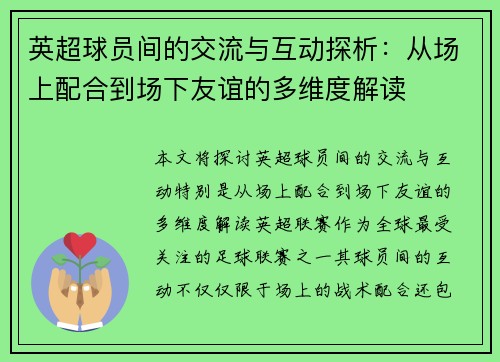 英超球员间的交流与互动探析：从场上配合到场下友谊的多维度解读

本文将探讨英超球员间的交流与互动特别是从场上配合到场下友谊的多维度解读英超联赛作为全球最受关注的足球联赛之一其球员间的互动不仅仅限于场上的战术配合还包